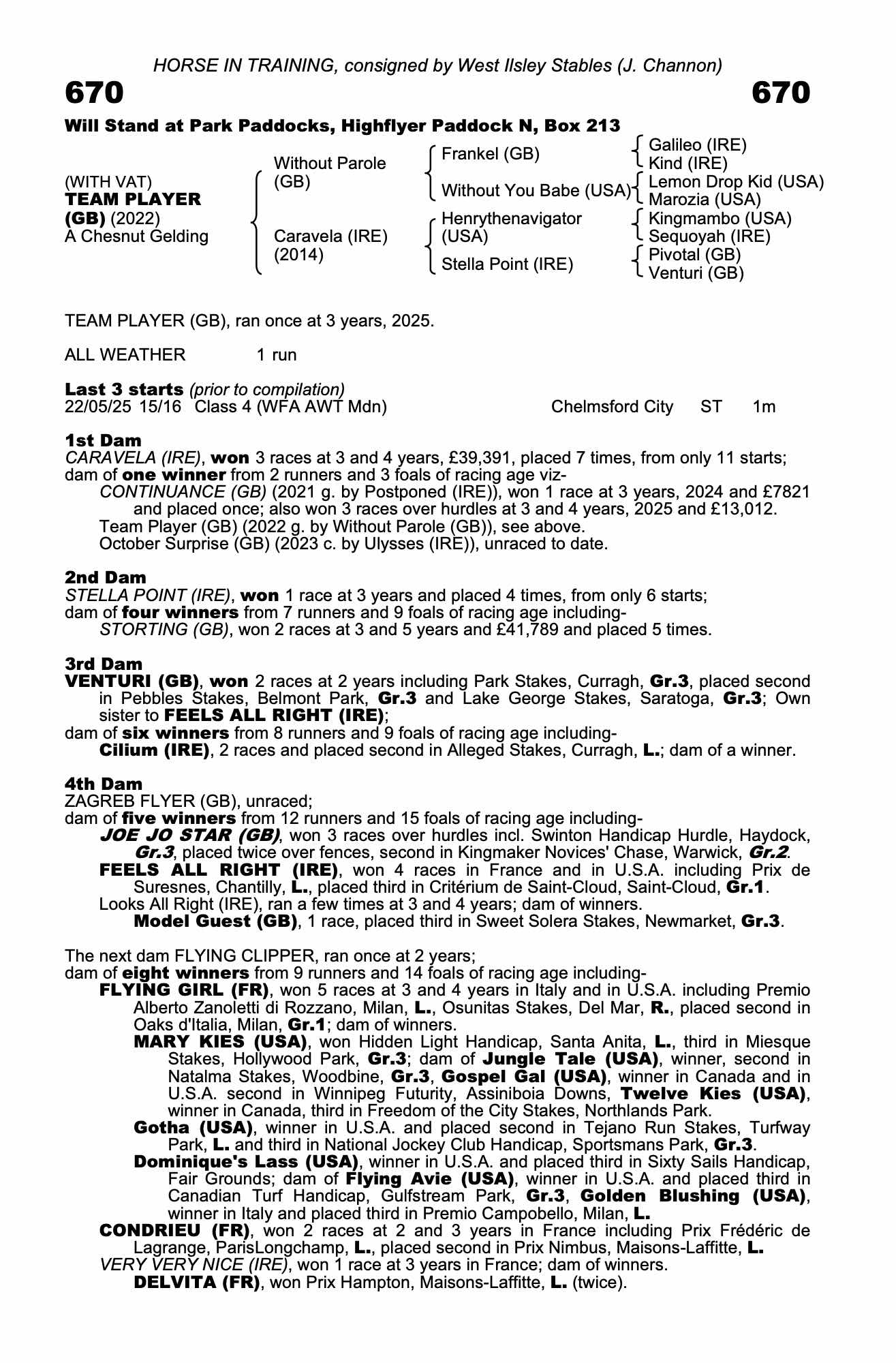 HORSE IN TRAINING, consigned by West Ilsley Stables (J. Channon)

670

670

Will Stand at Park Paddocks, Highflyer Paddock N, Box 213

(WITH VAT)
TEAM PLAYER (GB) (2022)
A Chesnut Gelding

Without Parole (GB)

Caravela (IRE) (2014)

Frankel (GB)

Without You Babe (USA)

Henrythenavigator (USA)

Stella Point (IRE)

Galileo (IRE)
Kind (IRE)
Lemon Drop Kid (USA)
Marozia (USA)
Kingmambo (USA)
Sequoyah (IRE)
Pivotal (GB)
Venturi (GB)

TEAM PLAYER (GB), ran once at 3 years, 2025.

ALL WEATHER 1 run

Last 3 starts (prior to compilation)
22/05/25 15/16 Class 4 (WFA AWT Mdn) Chelmsford City ST 1m

1st Dam
CARAVELA (IRE), won 3 races at 3 and 4 years, £39,391, placed 7 times, from only 11 starts; dam of one winner from 2 runners and 3 foals of racing age viz-
CONTINUANCE (GB) (2021 g. by Postponed (IRE)), won 1 race at 3 years, 2024 and £7821 and placed once; also won 3 races over hurdles at 3 and 4 years, 2025 and £13,012.
Team Player (GB) (2022 g. by Without Parole (GB)), see above.
October Surprise (GB) (2023 c. by Ulysses (IRE)), unraced to date.

2nd Dam
STELLA POINT (IRE), won 1 race at 3 years and placed 4 times, from only 6 starts; dam of four winners from 7 runners and 9 foals of racing age including-
STORTING (GB), won 2 races at 3 and 5 years and £41,789 and placed 5 times.

3rd Dam
VENTURI (GB), won 2 races at 2 years including Park Stakes, Curragh, Gr.3, placed second in Pebbles Stakes, Belmont Park, Gr.3 and Lake George Stakes, Saratoga, Gr.3; Own sister to FEELS ALL RIGHT (IRE);
dam of six winners from 8 runners and 9 foals of racing age including-
Cilium (IRE), 2 races and placed second in Alleged Stakes, Curragh, L.; dam of a winner.

4th Dam
ZAGREB FLYER (GB), unraced;
dam of five winners from 12 runners and 15 foals of racing age including-
JOE JO STAR (GB), won 3 races over hurdles incl. Swinton Handicap Hurdle, Haydock, Gr.3, placed twice over fences, second in Kingmaker Novices' Chase, Warwick, Gr.2.
FEELS ALL RIGHT (IRE), won 4 races in France and in U.S.A. including Prix de Suresnes, Chantilly, L., placed third in Critérium de Saint-Cloud, Saint-Cloud, Gr.1.
Looks All Right (IRE), ran a few times at 3 and 4 years; dam of winners.
Model Guest (GB), 1 race, placed third in Sweet Solera Stakes, Newmarket, Gr.3.

The next dam FLYING CLIPPER, ran once at 2 years;
dam of eight winners from 9 runners and 14 foals of racing age including-
FLYING GIRL (FR), won 5 races at 3 and 4 years in Italy and in U.S.A. including Premio Alberto Zanoletti di Rozzano, Milan, L., Osunitas Stakes, Del Mar, R., placed second in Oaks d'Italia, Milan, Gr.1; dam of winners.
MARY KIES (USA), won Hidden Light Handicap, Santa Anita, L., third in Miesque Stakes, Hollywood Park, Gr.3; dam of Jungle Tale (USA), winner, second in Natalma Stakes, Woodbine, Gr.3, Gospel Gal (USA), winner in Canada and in U.S.A. second in Winnipeg Futurity, Assiniboia Downs, Twelve Kies (USA), winner in Canada, third in Freedom of the City Stakes, Northlands Park.
Gotha (USA), winner in U.S.A. and placed second in Tejano Run Stakes, Turfway Park, L. and third in National Jockey Club Handicap, Sportsmans Park, Gr.3.
Dominique's Lass (USA), winner in U.S.A. and placed third in Sixty Sails Handicap, Fair Grounds; dam of Flying Avie (USA), winner in U.S.A. and placed third in Canadian Turf Handicap, Gulfstream Park, Gr.3, Golden Blushing (USA), winner in Italy and placed third in Premio Campobello, Milan, L.
CONDRIEU (FR), won 2 races at 2 and 3 years in France including Prix Frédéric de Lagrange, ParisLongchamp, L., placed second in Prix Nimbus, Maisons-Laffitte, L.
VERY VERY NICE (IRE), won 1 race at 3 years in France; dam of winners.
DELVITA (FR), won Prix Hampton, Maisons-Laffitte, L. (twice).